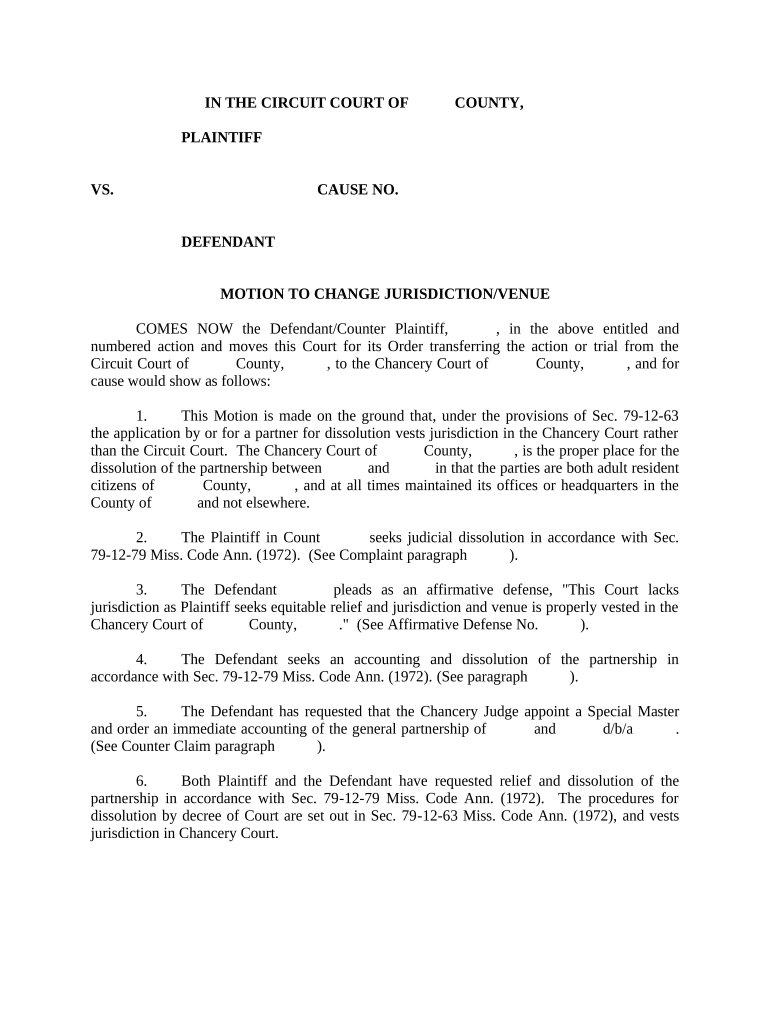 IN THE CIRCUIT COURT OF COUNTY,

PLAINTIFF

VS. CAUSE NO.

DEFENDANT

MOTION TO CHANGE JURISDICTION/VENUE

COMES NOW the Defendant/Counter Plaintiff, , in the above entitled and numbered action and moves this Court for its Order transferring the action or trial from the Circuit Court of County, , to the Chancery Court of County, , and for cause would show as follows:

1. This Motion is made on the ground that, under the provisions of Sec. 79-12-63 the application by or for a partner for dissolution vests jurisdiction in the Chancery Court rather than the Circuit Court. The Chancery Court of County, , is the proper place for the dissolution of the partnership between and in that the parties are both adult resident citizens of County, , and at all times maintained its offices or headquarters in the County of and not elsewhere.

2. The Plaintiff in Count seeks judicial dissolution in accordance with Sec. 79-12-79 Miss. Code Ann. (1972). (See Complaint paragraph ).

3. The Defendant pleads as an affirmative defense, "This Court lacks jurisdiction as Plaintiff seeks equitable relief and jurisdiction and venue is properly vested in the Chancery Court of County, ." (See Affirmative Defense No. ).

4. The Defendant seeks an accounting and dissolution of the partnership in accordance with Sec. 79-12-79 Miss. Code Ann. (1972). (See paragraph ).

5. The Defendant has requested that the Chancery Judge appoint a Special Master and order an immediate accounting of the general partnership of and d/b/a . (See Counter Claim paragraph ).

6. Both Plaintiff and the Defendant have requested relief and dissolution of the partnership in accordance with Sec. 79-12-79 Miss. Code Ann. (1972). The procedures for dissolution by decree of Court are set out in Sec. 79-12-63 Miss. Code Ann. (1972), and vests jurisdiction in Chancery Court.